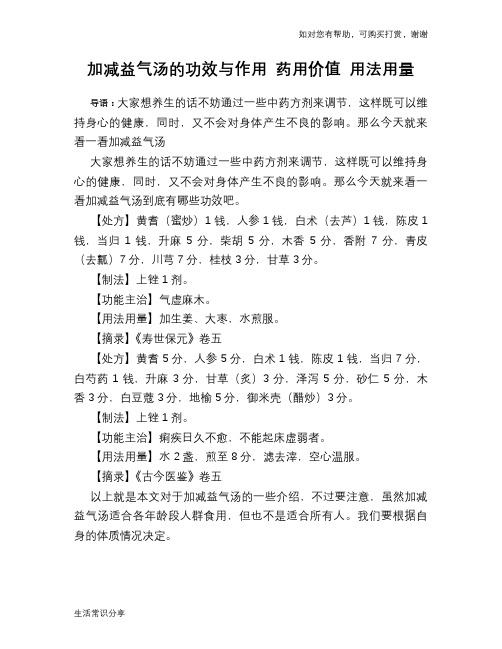 如对您有帮助，可购买打赏，谢谢

加减益气汤的功效与作用 药用价值 用法用量

导语：大家想养生的话不妨通过一些中药方剂来调节，这样既可以维持身心的健康，同时，又不会对身体产生不良的影响。那么今天就来看一看加减益气汤

大家想养生的话不妨通过一些中药方剂来调节，这样既可以维持身心的健康，同时，又不会对身体产生不良的影响。那么今天就来看一看加减益气汤到底有哪些功效吧。

【处方】黄耆（蜜炒）1钱，人参1钱，白术（去芦）1钱，陈皮1钱，当归1钱，升麻5分，柴胡5分，木香5分，香附7分，青皮（去瓤）7分，川芎7分，桂枝3分，甘草3分。

【制法】上锉1剂。

【功能主治】气虚麻木。

【用法用量】加生姜、大枣，水煎服。

【摘录】《寿世保元》卷五

【处方】黄耆5分，人参5分，白术1钱，陈皮1钱，当归7分，白芍药1钱，升麻3分，甘草（炙）3分，泽泻5分，砂仁5分，木香3分，白豆蔻3分，地榆5分，御米壳（醋炒）3分。

【制法】上锉1剂。

【功能主治】痢疾日久不愈，不能起床虚弱者。

【用法用量】水2盏，煎至8分，滤去滓，空心温服。

【摘录】《古今医鉴》卷五

以上就是本文对于加减益气汤的一些介绍，不过要注意，虽然加减益气汤适合各年龄段人群食用，但也不是适合所有人。我们要根据自身的体质情况决定。

生活常识分享